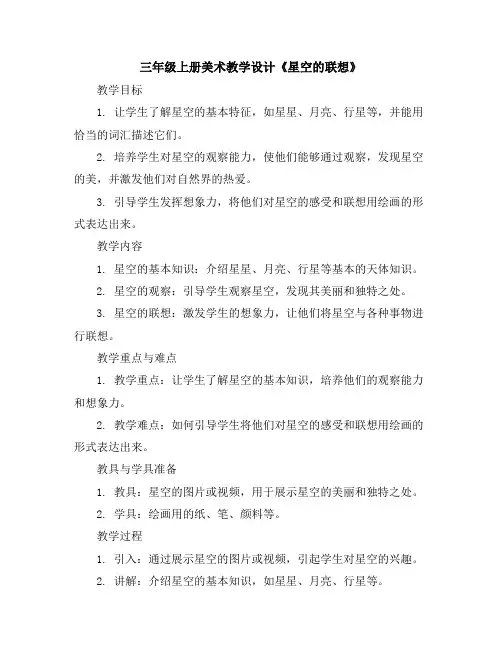 三年级上册美术教学设计《星空的联想》

教学目标

1. 让学生了解星空的基本特征，如星星、月亮、行星等，并能用恰当的词汇描述它们。

2. 培养学生对星空的观察能力，使他们能够通过观察，发现星空的美，并激发他们对自然界的热爱。

3. 引导学生发挥想象力，将他们对星空的感受和联想用绘画的形式表达出来。

教学内容

1. 星空的基本知识：介绍星星、月亮、行星等基本的天体知识。

2. 星空的观察：引导学生观察星空，发现其美丽和独特之处。

3. 星空的联想：激发学生的想象力，让他们将星空与各种事物进行联想。

教学重点与难点

1. 教学重点：让学生了解星空的基本知识，培养他们的观察能力和想象力。

2. 教学难点：如何引导学生将他们对星空的感受和联想用绘画的形式表达出来。

教具与学具准备

1. 教具：星空的图片或视频，用于展示星空的美丽和独特之处。

2. 学具：绘画用的纸、笔、颜料等。

教学过程

1. 引入：通过展示星空的图片或视频，引起学生对星空的兴趣。

2. 讲解：介绍星空的基本知识，如星星、月亮、行星等。